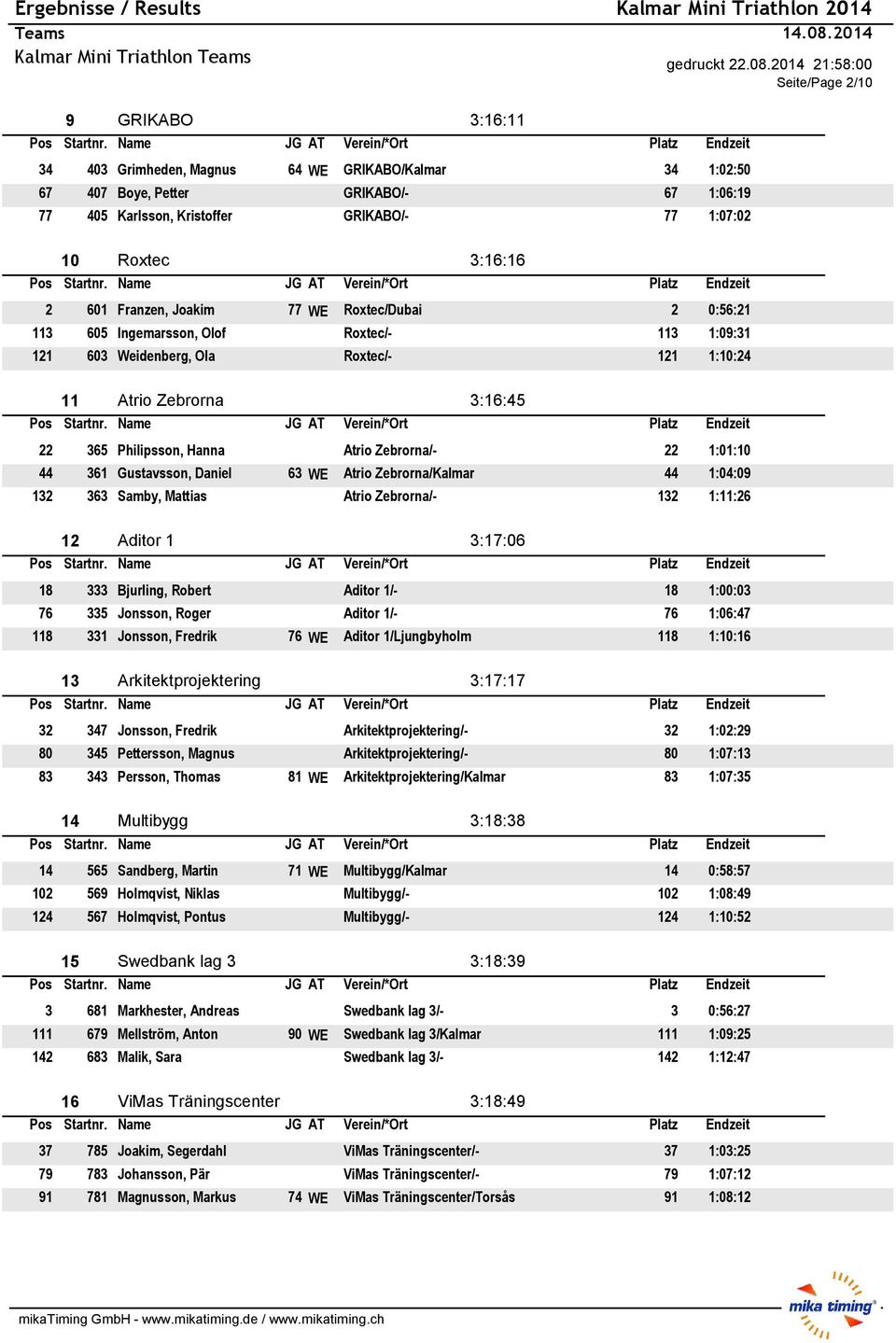 Ergebnisse / Results
Teams
Kalmar Mini Triathlon Teams

Kalmar Mini Triathlon 2014
14.08.2014
gedruckt 22.08.2014 21:58:00
Seite/Page 2/10

9 GRIKABO 3:16:11

| Pos | Startnr. | Name | JG | AT | Verein/*Ort | Platz | Endzeit |
|---|---|---|---|---|---|---|---|
| 34 | 403 | Grimheden, Magnus | 64 | WE | GRIKABO/Kalmar | 34 | 1:02:50 |
| 67 | 407 | Boye, Petter | | | GRIKABO/- | 67 | 1:06:19 |
| 77 | 405 | Karlsson, Kristoffer | | | GRIKABO/- | 77 | 1:07:02 |

10 Roxtec 3:16:16

| Pos | Startnr. | Name | JG | AT | Verein/*Ort | Platz | Endzeit |
|---|---|---|---|---|---|---|---|
| 2 | 601 | Franzen, Joakim | 77 | WE | Roxtec/Dubai | 2 | 0:56:21 |
| 113 | 605 | Ingemarsson, Olof | | | Roxtec/- | 113 | 1:09:31 |
| 121 | 603 | Weidenberg, Ola | | | Roxtec/- | 121 | 1:10:24 |

11 Atrio Zebrorna 3:16:45

| Pos | Startnr. | Name | JG | AT | Verein/*Ort | Platz | Endzeit |
|---|---|---|---|---|---|---|---|
| 22 | 365 | Philipsson, Hanna | | | Atrio Zebrorna/- | 22 | 1:01:10 |
| 44 | 361 | Gustavsson, Daniel | 63 | WE | Atrio Zebrorna/Kalmar | 44 | 1:04:09 |
| 132 | 363 | Samby, Mattias | | | Atrio Zebrorna/- | 132 | 1:11:26 |

12 Aditor 1 3:17:06

| Pos | Startnr. | Name | JG | AT | Verein/*Ort | Platz | Endzeit |
|---|---|---|---|---|---|---|---|
| 18 | 333 | Bjurling, Robert | | | Aditor 1/- | 18 | 1:00:03 |
| 76 | 335 | Jonsson, Roger | | | Aditor 1/- | 76 | 1:06:47 |
| 118 | 331 | Jonsson, Fredrik | 76 | WE | Aditor 1/Ljungbyholm | 118 | 1:10:16 |

13 Arkitektprojektering 3:17:17

| Pos | Startnr. | Name | JG | AT | Verein/*Ort | Platz | Endzeit |
|---|---|---|---|---|---|---|---|
| 32 | 347 | Jonsson, Fredrik | | | Arkitektprojektering/- | 32 | 1:02:29 |
| 80 | 345 | Pettersson, Magnus | | | Arkitektprojektering/- | 80 | 1:07:13 |
| 83 | 343 | Persson, Thomas | 81 | WE | Arkitektprojektering/Kalmar | 83 | 1:07:35 |

14 Multibygg 3:18:38

| Pos | Startnr. | Name | JG | AT | Verein/*Ort | Platz | Endzeit |
|---|---|---|---|---|---|---|---|
| 14 | 565 | Sandberg, Martin | 71 | WE | Multibygg/Kalmar | 14 | 0:58:57 |
| 102 | 569 | Holmqvist, Niklas | | | Multibygg/- | 102 | 1:08:49 |
| 124 | 567 | Holmqvist, Pontus | | | Multibygg/- | 124 | 1:10:52 |

15 Swedbank lag 3 3:18:39

| Pos | Startnr. | Name | JG | AT | Verein/*Ort | Platz | Endzeit |
|---|---|---|---|---|---|---|---|
| 3 | 681 | Markhester, Andreas | | | Swedbank lag 3/- | 3 | 0:56:27 |
| 111 | 679 | Mellström, Anton | 90 | WE | Swedbank lag 3/Kalmar | 111 | 1:09:25 |
| 142 | 683 | Malik, Sara | | | Swedbank lag 3/- | 142 | 1:12:47 |

16 ViMas Träningscenter 3:18:49

| Pos | Startnr. | Name | JG | AT | Verein/*Ort | Platz | Endzeit |
|---|---|---|---|---|---|---|---|
| 37 | 785 | Joakim, Segerdahl | | | ViMas Träningscenter/- | 37 | 1:03:25 |
| 79 | 783 | Johansson, Pär | | | ViMas Träningscenter/- | 79 | 1:07:12 |
| 91 | 781 | Magnusson, Markus | 74 | WE | ViMas Träningscenter/Torsås | 91 | 1:08:12 |

mikaTiming GmbH - www.mikatiming.de / www.mikatiming.ch
mika timing